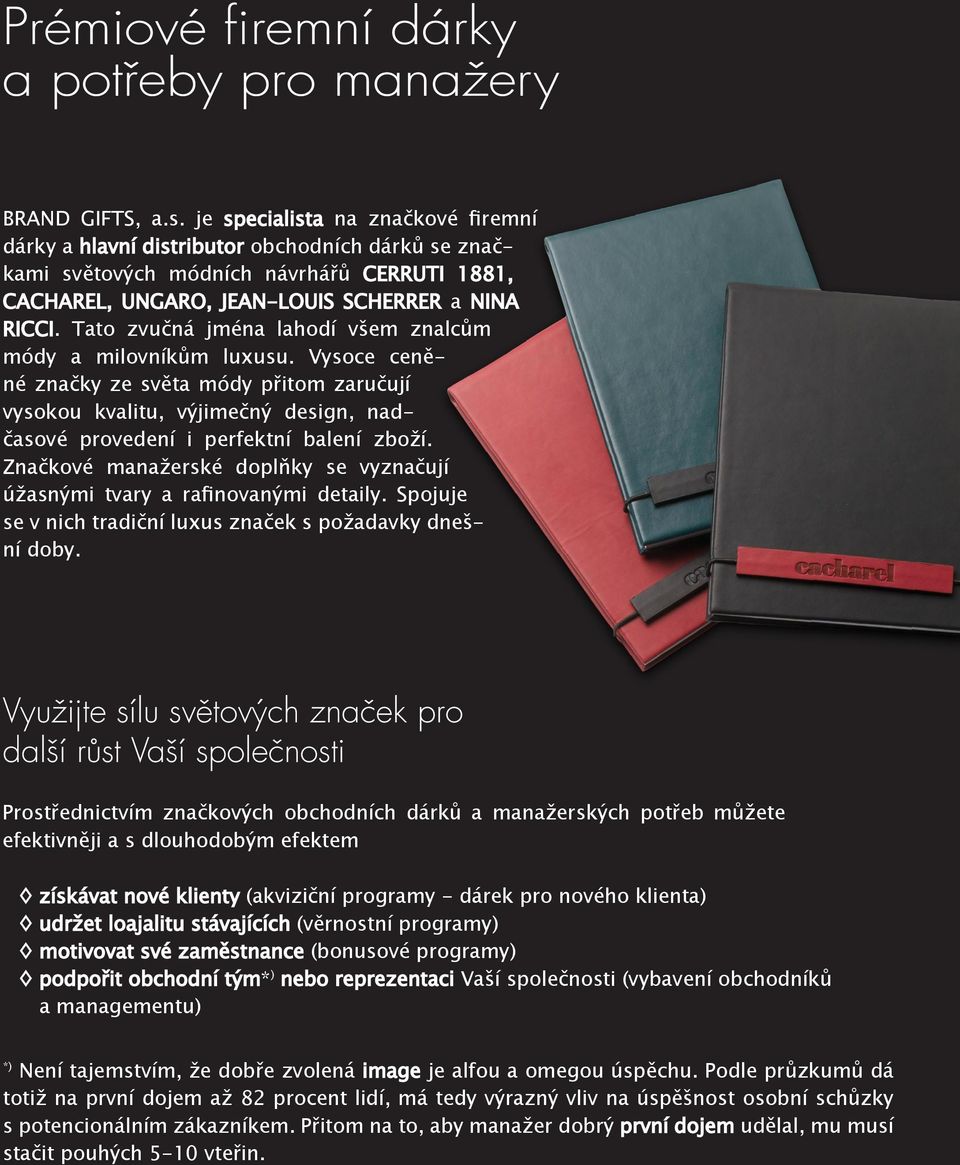 Prémiové firemní dárky a potřeby pro manažery

BRAND GIFTS, a.s. je specialista na značkové firemní dárky a hlavní distributor obchodních dárků se značkami světových módních návrhářů CERRUTI 1881, CACHAREL, UNGARO, JEAN-LOUIS SCHERRER a NINA RICCI. Tato zvučná jména lahodí všem znalcům módy a milovníkům luxusu. Vysoce ceněné značky ze světa módy přitom zaručují vysokou kvalitu, výjimečný design, nadčasové provedení i perfektní balení zboží. Značkové manažerské doplňky se vyznačují úžasnými tvary a rafinovanými detaily. Spojuje se v nich tradiční luxus značek s požadavky dnešní doby.

cacharel

Využijte sílu světových značek pro další růst Vaší společnosti

Prostřednictvím značkových obchodních dárků a manažerských potřeb můžete efektivněji a s dlouhodobým efektem

◊ získávat nové klienty (akviziční programy - dárek pro nového klienta)
◊ udržet loajalitu stávajících (věrnostní programy)
◊ motivovat své zaměstnance (bonusové programy)
◊ podpořit obchodní tým*) nebo reprezentaci Vaší společnosti (vybavení obchodníků a managementu)

*) Není tajemstvím, že dobře zvolená image je alfou a omegou úspěchu. Podle průzkumů dá totiž na první dojem až 82 procent lidí, má tedy výrazný vliv na úspěšnost osobní schůzky s potencionálním zákazníkem. Přitom na to, aby manažer dobrý první dojem udělal, mu musí stačit pouhých 5-10 vteřin.